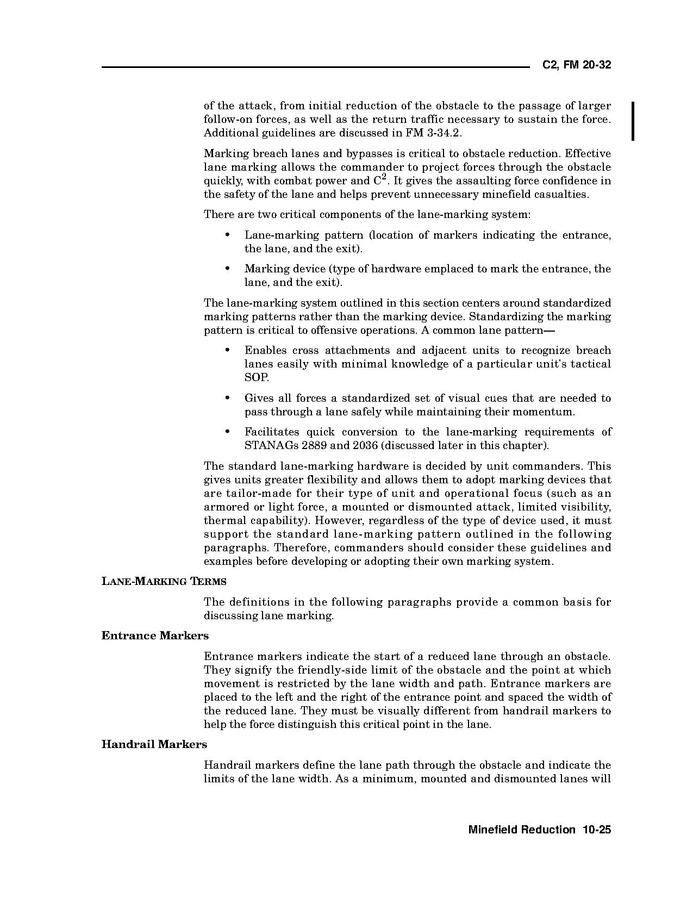 C2, FM 20-32

of the attack, from initial reduction of the obstacle to the passage of larger follow-on forces, as well as the return traffic necessary to sustain the force. Additional guidelines are discussed in FM 3-34.2.

Marking breach lanes and bypasses is critical to obstacle reduction. Effective lane marking allows the commander to project forces through the obstacle quickly, with combat power and $C^2$. It gives the assaulting force confidence in the safety of the lane and helps prevent unnecessary minefield casualties.

There are two critical components of the lane-marking system:

• Lane-marking pattern (location of markers indicating the entrance, the lane, and the exit).

• Marking device (type of hardware emplaced to mark the entrance, the lane, and the exit).

The lane-marking system outlined in this section centers around standardized marking patterns rather than the marking device. Standardizing the marking pattern is critical to offensive operations. A common lane pattern—

• Enables cross attachments and adjacent units to recognize breach lanes easily with minimal knowledge of a particular unit's tactical SOP.

• Gives all forces a standardized set of visual cues that are needed to pass through a lane safely while maintaining their momentum.

• Facilitates quick conversion to the lane-marking requirements of STANAGs 2889 and 2036 (discussed later in this chapter).

The standard lane-marking hardware is decided by unit commanders. This gives units greater flexibility and allows them to adopt marking devices that are tailor-made for their type of unit and operational focus (such as an armored or light force, a mounted or dismounted attack, limited visibility, thermal capability). However, regardless of the type of device used, it must support the standard lane-marking pattern outlined in the following paragraphs. Therefore, commanders should consider these guidelines and examples before developing or adopting their own marking system.

LANE-MARKING TERMS

The definitions in the following paragraphs provide a common basis for discussing lane marking.

Entrance Markers

Entrance markers indicate the start of a reduced lane through an obstacle. They signify the friendly-side limit of the obstacle and the point at which movement is restricted by the lane width and path. Entrance markers are placed to the left and the right of the entrance point and spaced the width of the reduced lane. They must be visually different from handrail markers to help the force distinguish this critical point in the lane.

Handrail Markers

Handrail markers define the lane path through the obstacle and indicate the limits of the lane width. As a minimum, mounted and dismounted lanes will

Minefield Reduction 10-25